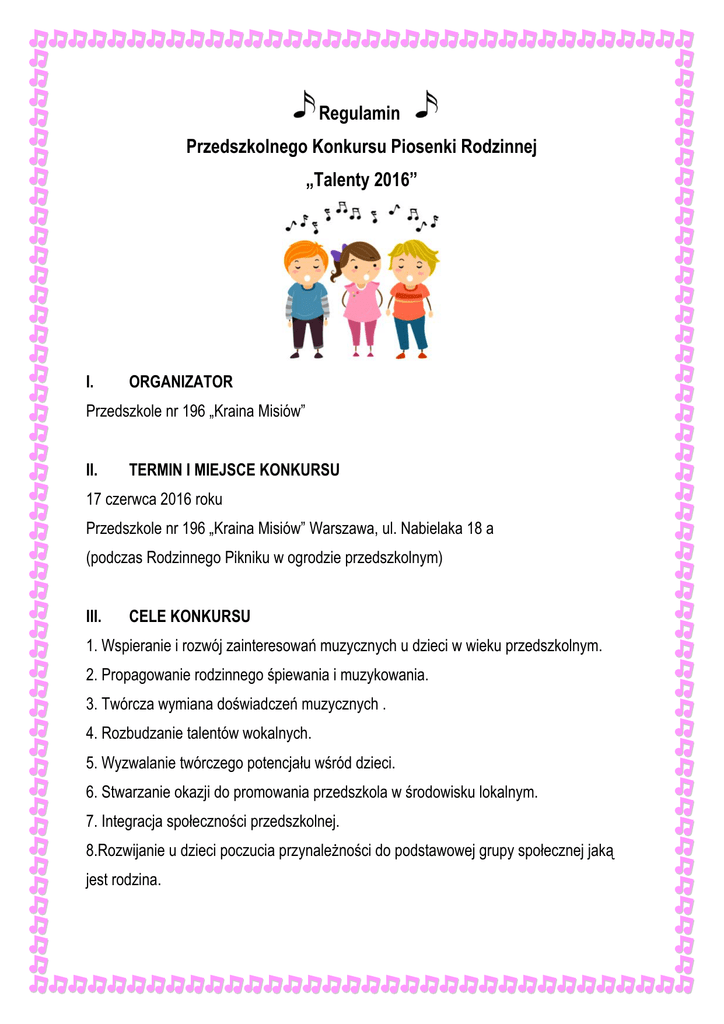 Regulamin

Przedszkolnego Konkursu Piosenki Rodzinnej

„Talenty 2016”

I. ORGANIZATOR

Przedszkole nr 196 „Kraina Misiów”

II. TERMIN I MIEJSCE KONKURSU

17 czerwca 2016 roku

Przedszkole nr 196 „Kraina Misiów” Warszawa, ul. Nabielaka 18 a

(podczas Rodzinnego Pikniku w ogrodzie przedszkolnym)

III. CELE KONKURSU

1. Wspieranie i rozwój zainteresowań muzycznych u dzieci w wieku przedszkolnym.

2. Propagowanie rodzinnego śpiewania i muzykowania.

3. Twórcza wymiana doświadczeń muzycznych .

4. Rozbudzanie talentów wokalnych.

5. Wyzwalanie twórczego potencjału wśród dzieci.

6. Stwarzanie okazji do promowania przedszkola w środowisku lokalnym.

7. Integracja społeczności przedszkolnej.

8.Rozwijanie u dzieci poczucia przynależności do podstawowej grupy społecznej jaką jest rodzina.